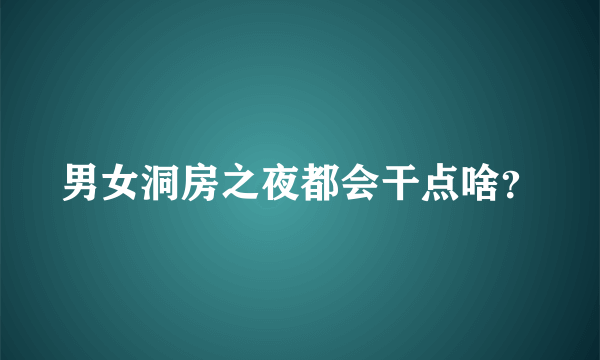 男女洞房之夜都会干点啥?